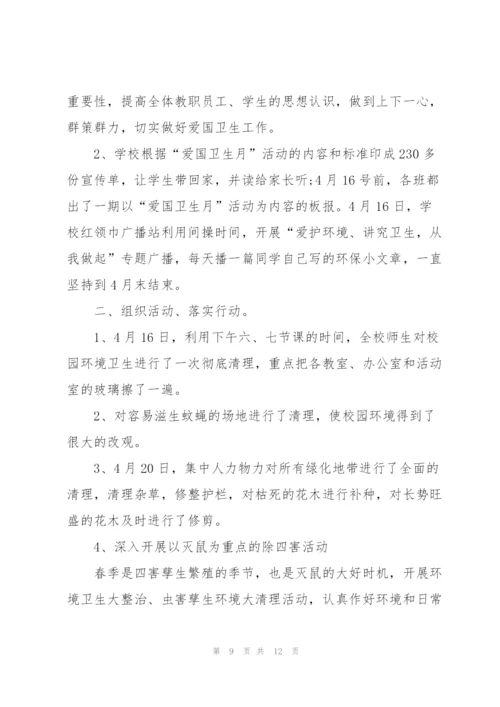 重要性，提高全体教职员工、学生的思想认识，做到上下一心，群策群力，切实做好爱国卫生工作。

2、学校根据“爱国卫生月”活动的内容和标准印成230多份宣传单，让学生带回家，并读给家长听;4月16号前，各班都出了一期以“爱国卫生月”活动为内容的板报。4月16日，学校红领巾广播站利用间操时间，开展“爱护环境、讲究卫生，从我做起”专题广播，每天播一篇同学自己写的环保小文章，一直坚持到4月末结束。

二、组织活动、落实行动。

1、4月16日，利用下午六、七节课的时间，全校师生对校园环境卫生进行了一次彻底清理，重点把各教室、办公室和活动室的玻璃擦了一遍。

2、对容易滋生蚊蝇的场地进行了清理，使校园环境得到了很大的改观。

3、4月20日，集中人力物力对所有绿化地带进行了全面的清理，清理杂草，修整护栏，对枯死的花木进行补种，对长势旺盛的花木及时进行了修剪。

4、深入开展以灭鼠为重点的除四害活动

春季是四害孳生繁殖的季节，也是灭鼠的大好时机，开展环境卫生大整治、虫害孳生环境大清理活动，认真作好环境和日常

第 9 页 共 12 页